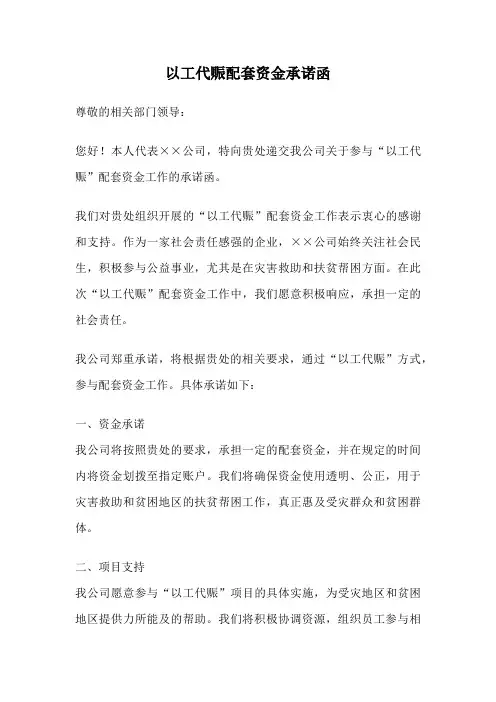 以工代赈配套资金承诺函

尊敬的相关部门领导：

您好！本人代表××公司，特向贵处递交我公司关于参与“以工代赈”配套资金工作的承诺函。

我们对贵处组织开展的“以工代赈”配套资金工作表示衷心的感谢和支持。作为一家社会责任感强的企业，××公司始终关注社会民生，积极参与公益事业，尤其是在灾害救助和扶贫帮困方面。在此次“以工代赈”配套资金工作中，我们愿意积极响应，承担一定的社会责任。

我公司郑重承诺，将根据贵处的相关要求，通过“以工代赈”方式，参与配套资金工作。具体承诺如下：

一、资金承诺
我公司将按照贵处的要求，承担一定的配套资金，并在规定的时间内将资金划拨至指定账户。我们将确保资金使用透明、公正，用于灾害救助和贫困地区的扶贫帮困工作，真正惠及受灾群众和贫困群体。

二、项目支持
我公司愿意参与“以工代赈”项目的具体实施，为受灾地区和贫困地区提供力所能及的帮助。我们将积极协调资源，组织员工参与相